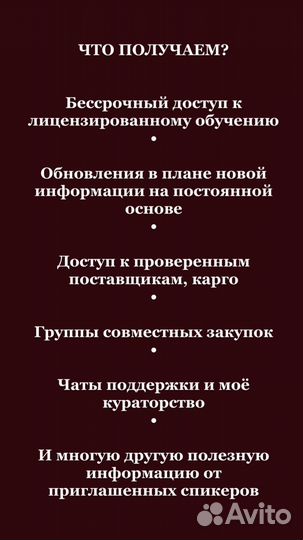 ЧТО ПОЛУЧАЕМ?

Бессрочный доступ к лицензированному обучению
•

Обновления в плане новой информации на постоянной основе
•

Доступ к проверенным поставщикам, карго
•

Группы совместных закупок
•

Чаты поддержки и моё кураторство
•

И многую другую полезную информацию от приглашенных спикеров

Avito